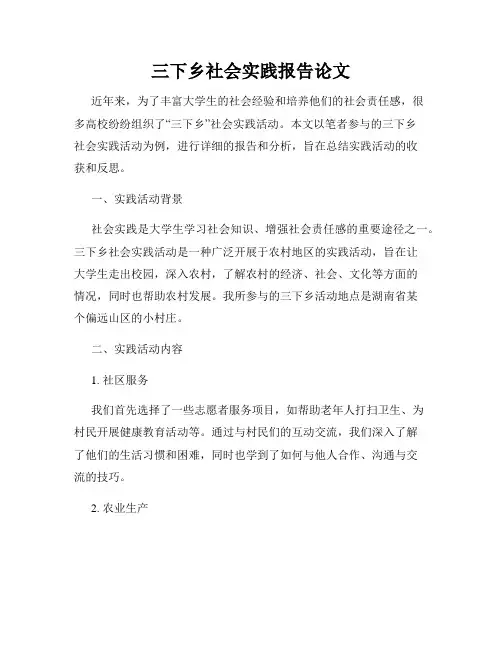 三下乡社会实践报告论文

近年来，为了丰富大学生的社会经验和培养他们的社会责任感，很多高校纷纷组织了“三下乡”社会实践活动。本文以笔者参与的三下乡社会实践活动为例，进行详细的报告和分析，旨在总结实践活动的收获和反思。

一、实践活动背景

社会实践是大学生学习社会知识、增强社会责任感的重要途径之一。三下乡社会实践活动是一种广泛开展于农村地区的实践活动，旨在让大学生走出校园，深入农村，了解农村的经济、社会、文化等方面的情况，同时也帮助农村发展。我所参与的三下乡活动地点是湖南省某个偏远山区的小村庄。

二、实践活动内容

1. 社区服务

我们首先选择了一些志愿者服务项目，如帮助老年人打扫卫生、为村民开展健康教育活动等。通过与村民们的互动交流，我们深入了解了他们的生活习惯和困难，同时也学到了如何与他人合作、沟通与交流的技巧。

2. 农业生产